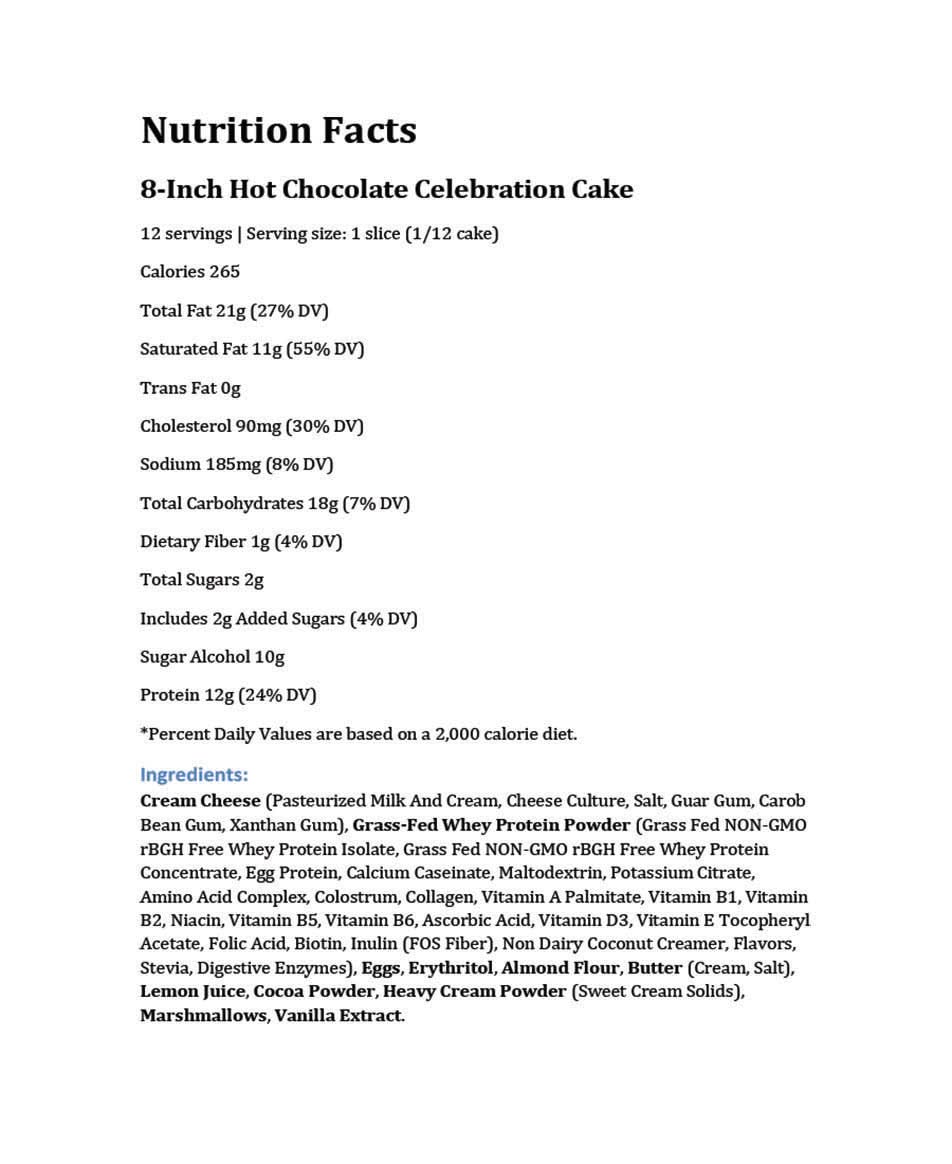 Nutrition Facts

8-Inch Hot Chocolate Celebration Cake

12 servings | Serving size: 1 slice (1/12 cake)

Calories 265

Total Fat 21g (27% DV)

Saturated Fat 11g (55% DV)

Trans Fat 0g

Cholesterol 90mg (30% DV)

Sodium 185mg (8% DV)

Total Carbohydrates 18g (7% DV)

Dietary Fiber 1g (4% DV)

Total Sugars 2g

Includes 2g Added Sugars (4% DV)

Sugar Alcohol 10g

Protein 12g (24% DV)

*Percent Daily Values are based on a 2,000 calorie diet.

Ingredients:

Cream Cheese (Pasteurized Milk And Cream, Cheese Culture, Salt, Guar Gum, Carob Bean Gum, Xanthan Gum), Grass-Fed Whey Protein Powder (Grass Fed NON-GMO rBGH Free Whey Protein Isolate, Grass Fed NON-GMO rBGH Free Whey Protein Concentrate, Egg Protein, Calcium Caseinate, Maltodextrin, Potassium Citrate, Amino Acid Complex, Colostrum, Collagen, Vitamin A Palmitate, Vitamin B1, Vitamin B2, Niacin, Vitamin B5, Vitamin B6, Ascorbic Acid, Vitamin D3, Vitamin E Tocopheryl Acetate, Folic Acid, Biotin, Inulin (FOS Fiber), Non Dairy Coconut Creamer, Flavors, Stevia, Digestive Enzymes), Eggs, Erythritol, Almond Flour, Butter (Cream, Salt), Lemon Juice, Cocoa Powder, Heavy Cream Powder (Sweet Cream Solids), Marshmallows, Vanilla Extract.